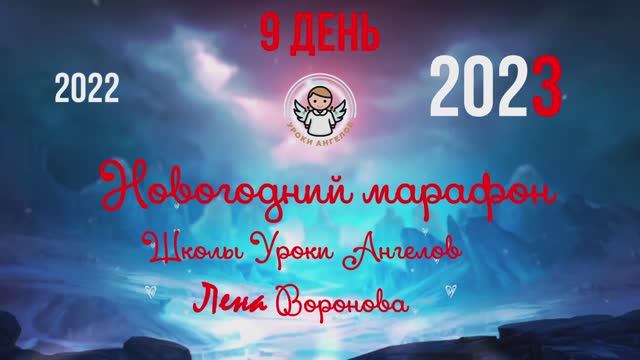 9 ДЕНЬ

2022

2023

УРОКИ АНГЕЛОВ

Новогодний марафон

Школы Уроки Ангелов

Лена Воронова